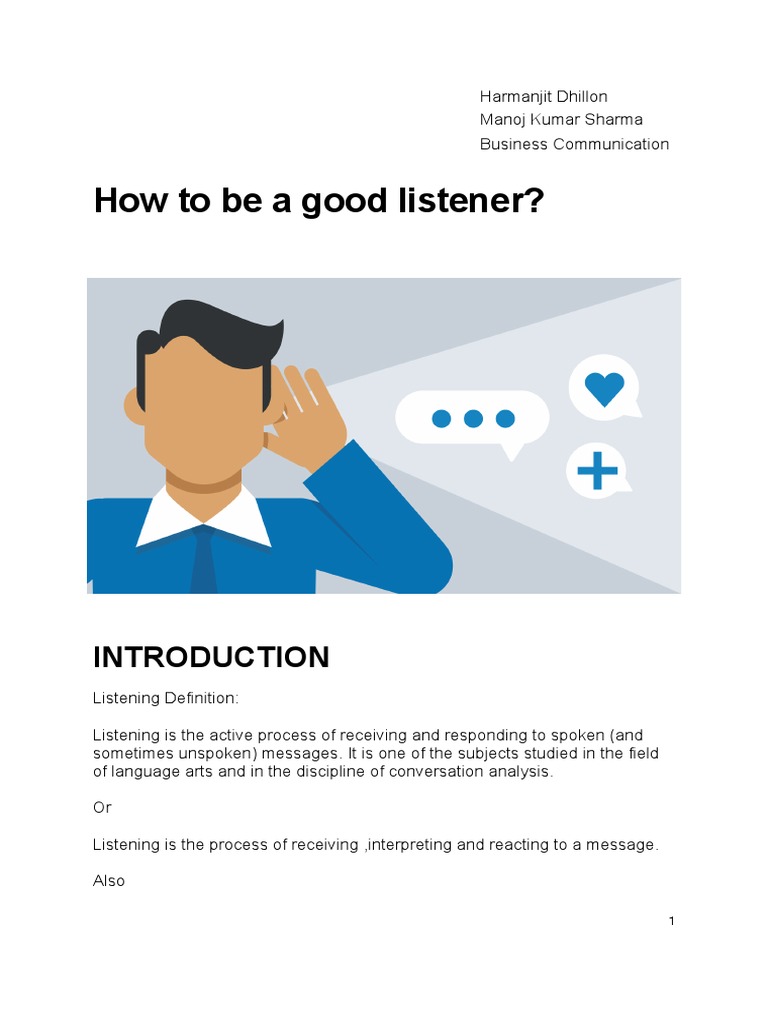 Harmanjit Dhillon
Manoj Kumar Sharma
Business Communication

How to be a good listener?

INTRODUCTION

Listening Definition:

Listening is the active process of receiving and responding to spoken (and sometimes unspoken) messages. It is one of the subjects studied in the field of language arts and in the discipline of conversation analysis.

Or

Listening is the process of receiving ,interpreting and reacting to a message.

Also

1